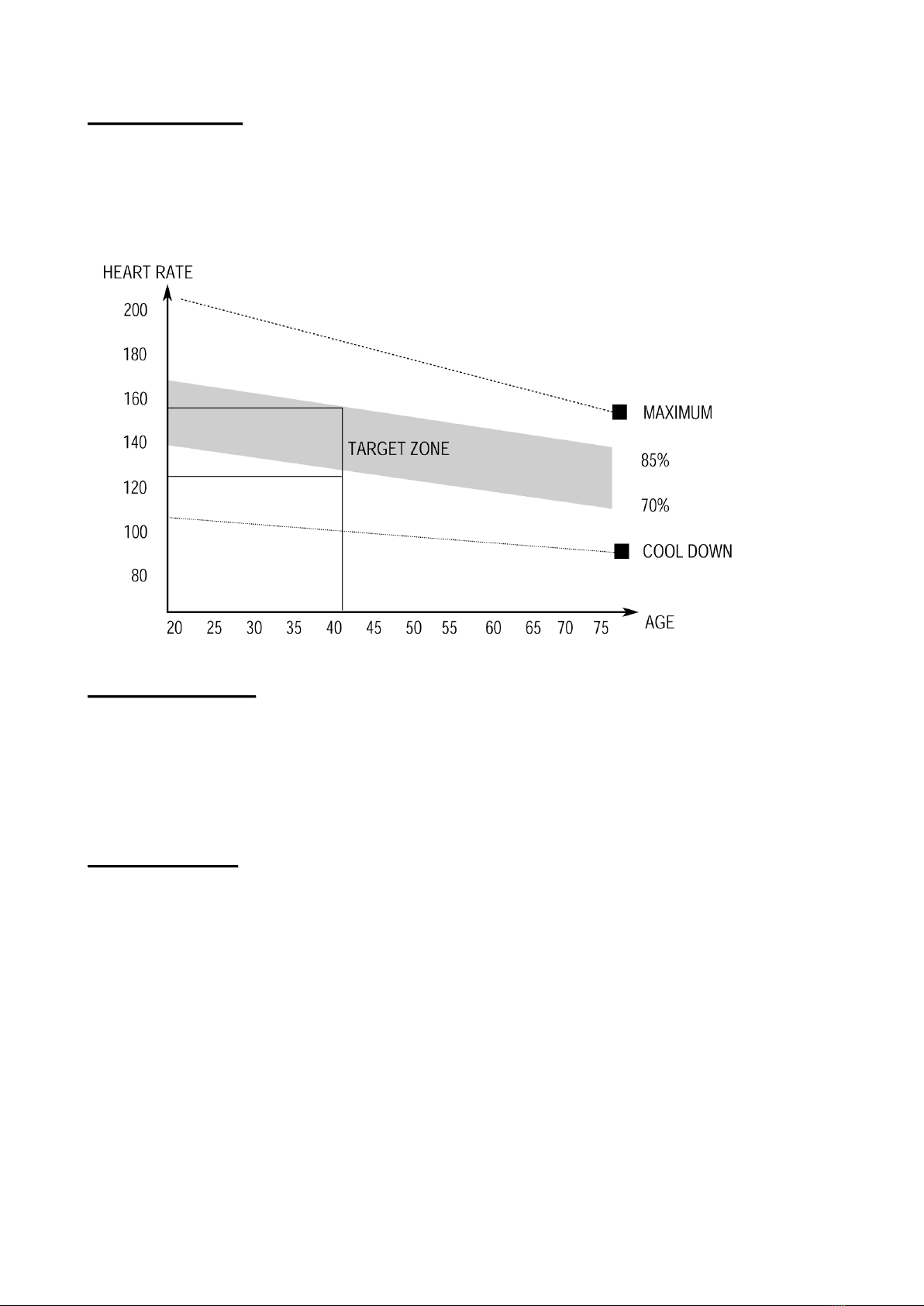 HEART RATE

200

180

160

140

120

100

80

TARGET ZONE

MAXIMUM

85%

70%

COOL DOWN

20 25 30 35 40 45 50 55 60 65 70 75

AGE